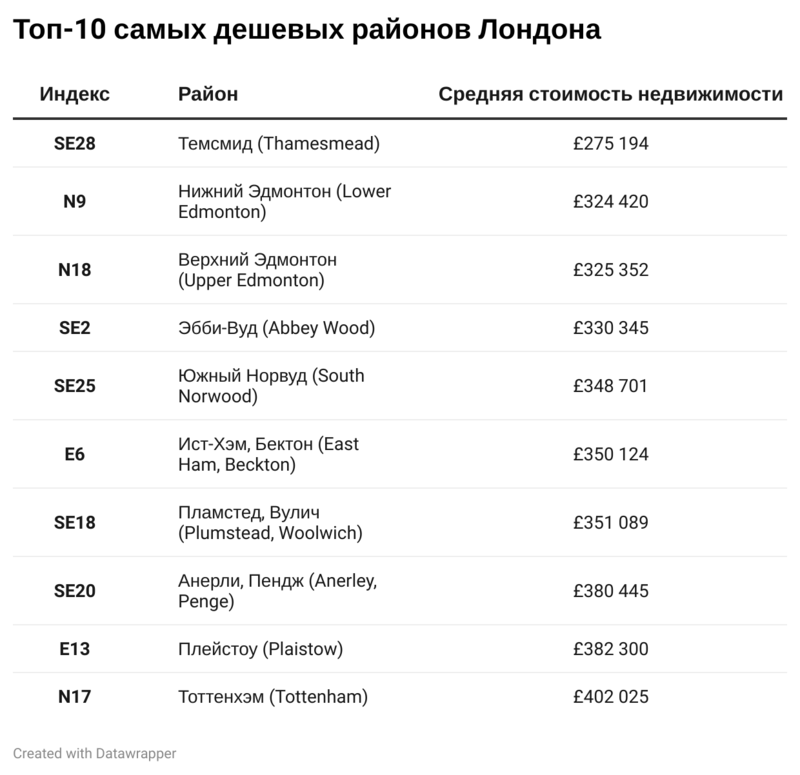 Топ-10 самых дешевых районов Лондона

| Индекс | Район | Средняя стоимость недвижимости |
|---|---|---|
| SE28 | Темсмид (Thamesmead) | £275 194 |
| N9 | Нижний Эдмонтон (Lower Edmonton) | £324 420 |
| N18 | Верхний Эдмонтон (Upper Edmonton) | £325 352 |
| SE2 | Эбби-Вуд (Abbey Wood) | £330 345 |
| SE25 | Южный Норвуд (South Norwood) | £348 701 |
| E6 | Ист-Хэм, Бектон (East Ham, Beckton) | £350 124 |
| SE18 | Пламстед, Вулич (Plumstead, Woolwich) | £351 089 |
| SE20 | Анерли, Пендж (Anerley, Penge) | £380 445 |
| E13 | Плейстоу (Plaistow) | £382 300 |
| N17 | Тоттенхэм (Tottenham) | £402 025 |

Created with Datawrapper